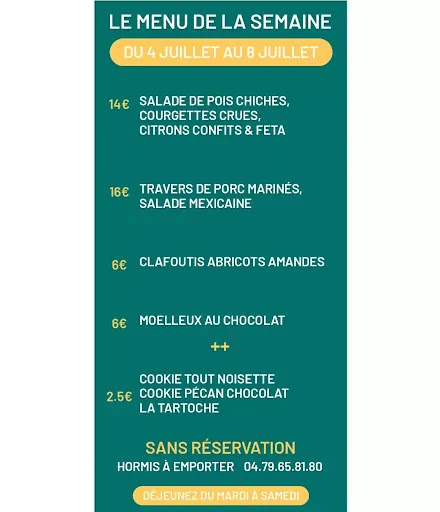 LE MENU DE LA SEMAINE

DU 4 JUILLET AU 8 JUILLET

14€ SALADE DE POIS CHICHES, COURGETTES CRUES, CITRONS CONFITS & FETA

16€ TRAVERS DE PORC MARINÉS, SALADE MEXICAINE

6€ CLAFOUTIS ABRICOTS AMANDES

6€ MOELLEUX AU CHOCOLAT

++

2.5€ COOKIE TOUT NOISETTE
COOKIE PÉCAN CHOCOLAT
LA TARTOCHE

SANS RÉSERVATION

HORMIS À EMPORTER 04.79.65.81.80

DÉJEUNEZ DU MARDI À SAMEDI